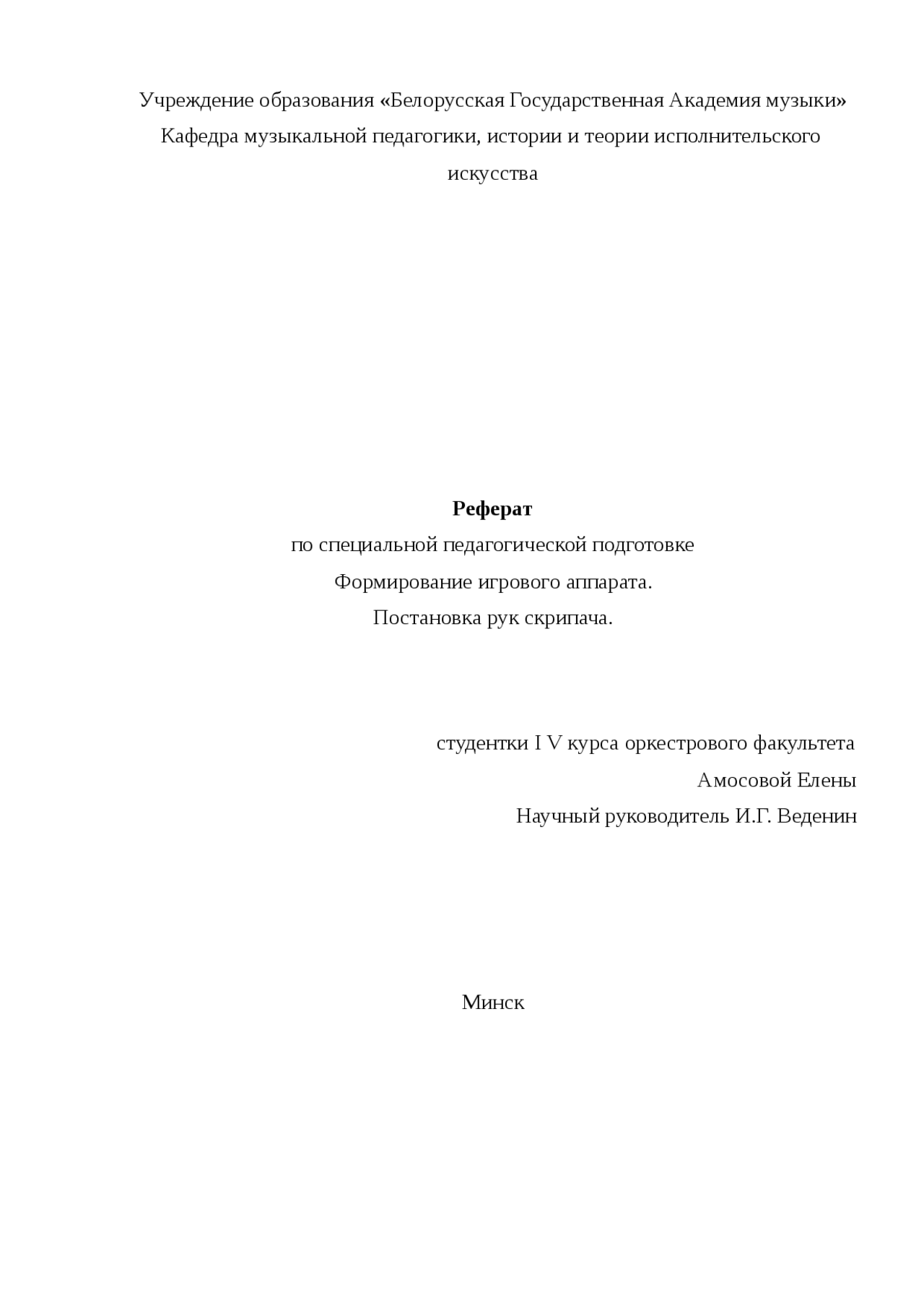 Учреждение образования «Белорусская Государственная Академия музыки» Кафедра музыкальной педагогики, истории и теории исполнительского искусства

Реферат
по специальной педагогической подготовке
Формирование игрового аппарата.
Постановка рук скрипача.

студентки I V курса оркестрового факультета
Амосовой Елены
Научный руководитель И.Г. Веденин

Минск